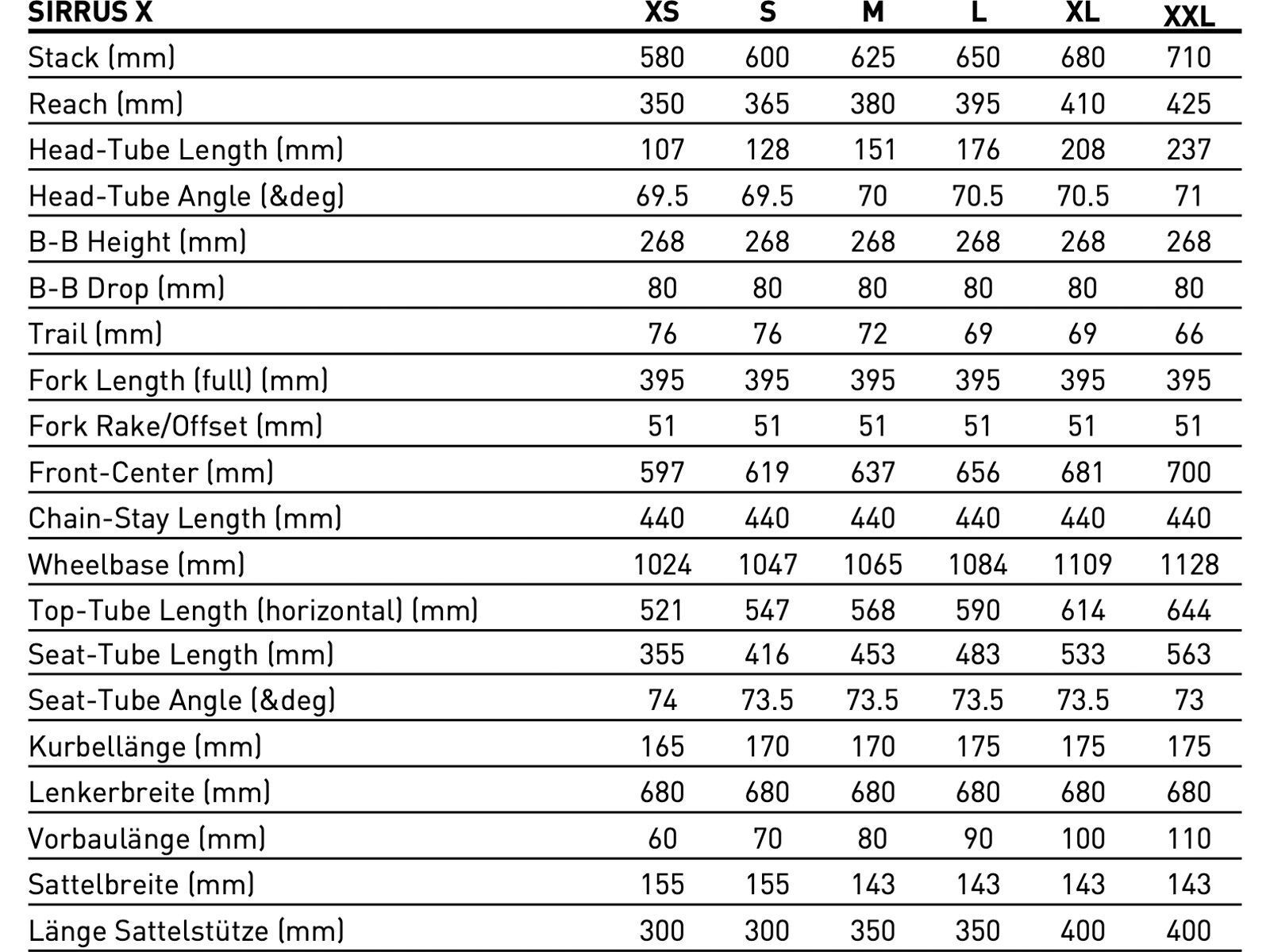 | SIRRUS X | XS | S | M | L | XL | XXL |
|---|---|---|---|---|---|---|
| Stack (mm) | 580 | 600 | 625 | 650 | 680 | 710 |
| Reach (mm) | 350 | 365 | 380 | 395 | 410 | 425 |
| Head-Tube Length (mm) | 107 | 128 | 151 | 176 | 208 | 237 |
| Head-Tube Angle (&deg) | 69.5 | 69.5 | 70 | 70.5 | 70.5 | 71 |
| B-B Height (mm) | 268 | 268 | 268 | 268 | 268 | 268 |
| B-B Drop (mm) | 80 | 80 | 80 | 80 | 80 | 80 |
| Trail (mm) | 76 | 76 | 72 | 69 | 69 | 66 |
| Fork Length (full) (mm) | 395 | 395 | 395 | 395 | 395 | 395 |
| Fork Rake/Offset (mm) | 51 | 51 | 51 | 51 | 51 | 51 |
| Front-Center (mm) | 597 | 619 | 637 | 656 | 681 | 700 |
| Chain-Stay Length (mm) | 440 | 440 | 440 | 440 | 440 | 440 |
| Wheelbase (mm) | 1024 | 1047 | 1065 | 1084 | 1109 | 1128 |
| Top-Tube Length (horizontal) (mm) | 521 | 547 | 568 | 590 | 614 | 644 |
| Seat-Tube Length (mm) | 355 | 416 | 453 | 483 | 533 | 563 |
| Seat-Tube Angle (&deg) | 74 | 73.5 | 73.5 | 73.5 | 73.5 | 73 |
| Kurbellänge (mm) | 165 | 170 | 170 | 175 | 175 | 175 |
| Lenkerbreite (mm) | 680 | 680 | 680 | 680 | 680 | 680 |
| Vorbaulänge (mm) | 60 | 70 | 80 | 90 | 100 | 110 |
| Sattelbreite (mm) | 155 | 155 | 143 | 143 | 143 | 143 |
| Länge Sattelstütze (mm) | 300 | 300 | 350 | 350 | 400 | 400 |